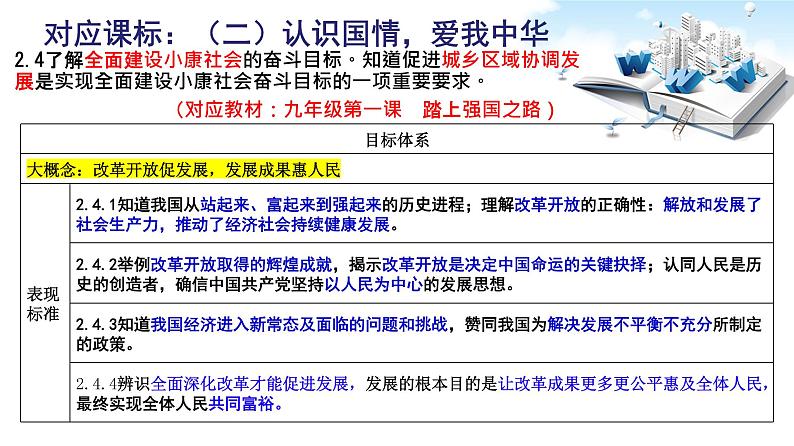 对应课标：（二）认识国情，爱我中华

2.4了解全面建设小康社会的奋斗目标。知道促进城乡区域协调发展是实现全面建设小康社会奋斗目标的一项重要要求。

（对应教材：九年级第一课　踏上强国之路）

| 目标体系 | |
|---|---|
| 大概念：改革开放促发展，发展成果惠人民 | |
| 表现标准 | 2.4.1知道我国从站起来、富起来到强起来的历史进程；理解改革开放的正确性：解放和发展了社会生产力，推动了经济社会持续健康发展。 |
| | 2.4.2举例改革开放取得的辉煌成就，揭示改革开放是决定中国命运的关键抉择；认同人民是历史的创造者，确信中国共产党坚持以人民为中心的发展思想。 |
| | 2.4.3知道我国经济进入新常态及面临的问题和挑战，赞同我国为解决发展不平衡不充分所制定的政策。 |
| | 2.4.4辨识全面深化改革才能促进发展，发展的根本目的是让改革成果更多更公平惠及全体人民，最终实现全体人民共同富裕。 |